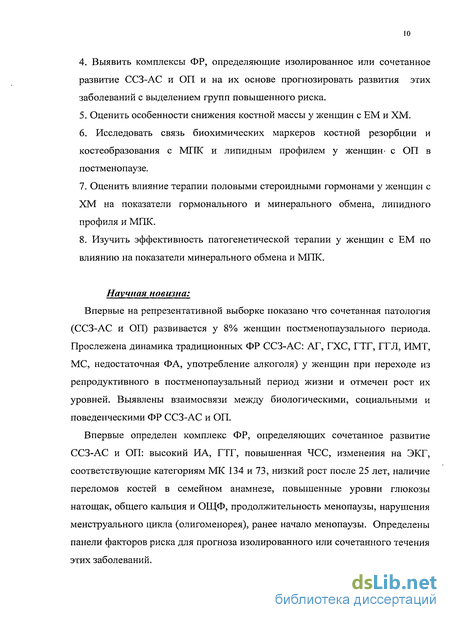 10

4. Выявить комплексы ФР, определяющие изолированное или сочетанное развитие ССЗ-АС и ОП и на их основе прогнозировать развития этих заболеваний с выделением групп повышенного риска.
5. Оценить особенности снижения костной массы у женщин с ЕМ и ХМ.
6. Исследовать связь биохимических маркеров костной резорбции и костеобразования с МПК и липидным профилем у женщин с ОП в постменопаузе.
7. Оценить влияние терапии половыми стероидными гормонами у женщин с ХМ на показатели гормонального и минерального обмена, липидного профиля и МПК.
8. Изучить эффективность патогенетической терапии у женщин с ЕМ по влиянию на показатели минерального обмена и МПК.

Научная новизна:

Впервые на репрезентативной выборке показано что сочетанная патология (ССЗ-АС и ОП) развивается у 8% женщин постменопаузального периода. Прослежена динамика традиционных ФР ССЗ-АС: АГ, ГХС, ГТГ, ГГЛ, ИМТ, МС, недостаточная ФА, употребление алкоголя) у женщин при переходе из репродуктивного в постменопаузальный период жизни и отмечен рост их уровней. Выявлены взаимосвязи между биологическими, социальными и поведенческими ФР ССЗ-АС и ОП.

Впервые определен комплекс ФР, определяющих сочетанное развитие ССЗ-АС и ОП: высокий ИА, ГТГ, повышенная ЧСС, изменения на ЭКГ, соответствующие категориям МК 134 и 73, низкий рост после 25 лет, наличие переломов костей в семейном анамнезе, повышенные уровни глюкозы натощак, общего кальция и ОЩФ, продолжительность менопаузы, нарушения менструального цикла (олигоменорея), ранее начало менопаузы. Определены панели факторов риска для прогноза изолированного или сочетанного течения этих заболеваний.

dsLib.net
библиотека диссертаций